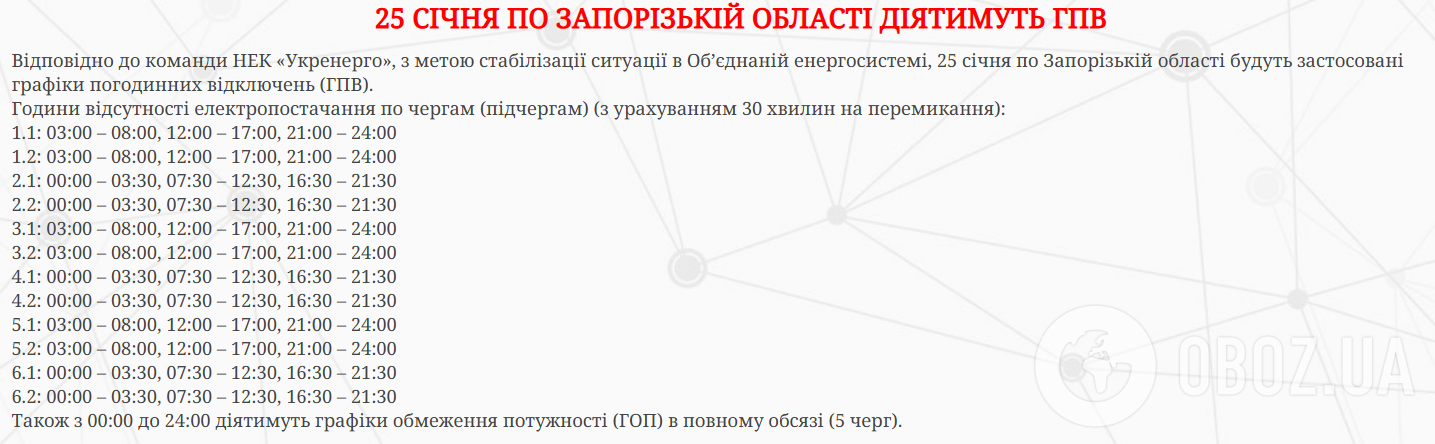 25 СІЧНЯ ПО ЗАПОРІЗЬКІЙ ОБЛАСТІ ДІЯТИМУТЬ ГПВ

Відповідно до команди НЕК «Укренерго», з метою стабілізації ситуації в Об'єднаній енергосистемі, 25 січня по Запорізькій області будуть застосовані графіки погодинних відключень (ГПВ).
Години відсутності електропостачання по чергам (підчергам) (з урахуванням 30 хвилин на перемикання):
1.1: 03:00 – 08:00, 12:00 – 17:00, 21:00 – 24:00
1.2: 03:00 – 08:00, 12:00 – 17:00, 21:00 – 24:00
2.1: 00:00 – 03:30, 07:30 – 12:30, 16:30 – 21:30
2.2: 00:00 – 03:30, 07:30 – 12:30, 16:30 – 21:30
3.1: 03:00 – 08:00, 12:00 – 17:00, 21:00 – 24:00
3.2: 03:00 – 08:00, 12:00 – 17:00, 21:00 – 24:00
4.1: 00:00 – 03:30, 07:30 – 12:30, 16:30 – 21:30
4.2: 00:00 – 03:30, 07:30 – 12:30, 16:30 – 21:30
5.1: 03:00 – 08:00, 12:00 – 17:00, 21:00 – 24:00
5.2: 03:00 – 08:00, 12:00 – 17:00, 21:00 – 24:00
6.1: 00:00 – 03:30, 07:30 – 12:30, 16:30 – 21:30
6.2: 00:00 – 03:30, 07:30 – 12:30, 16:30 – 21:30
Також з 00:00 до 24:00 діятимуть графіки обмеження потужності (ГОП) в повному обсязі (5 черг).

OBOZ.UA